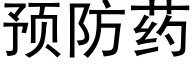 预防药